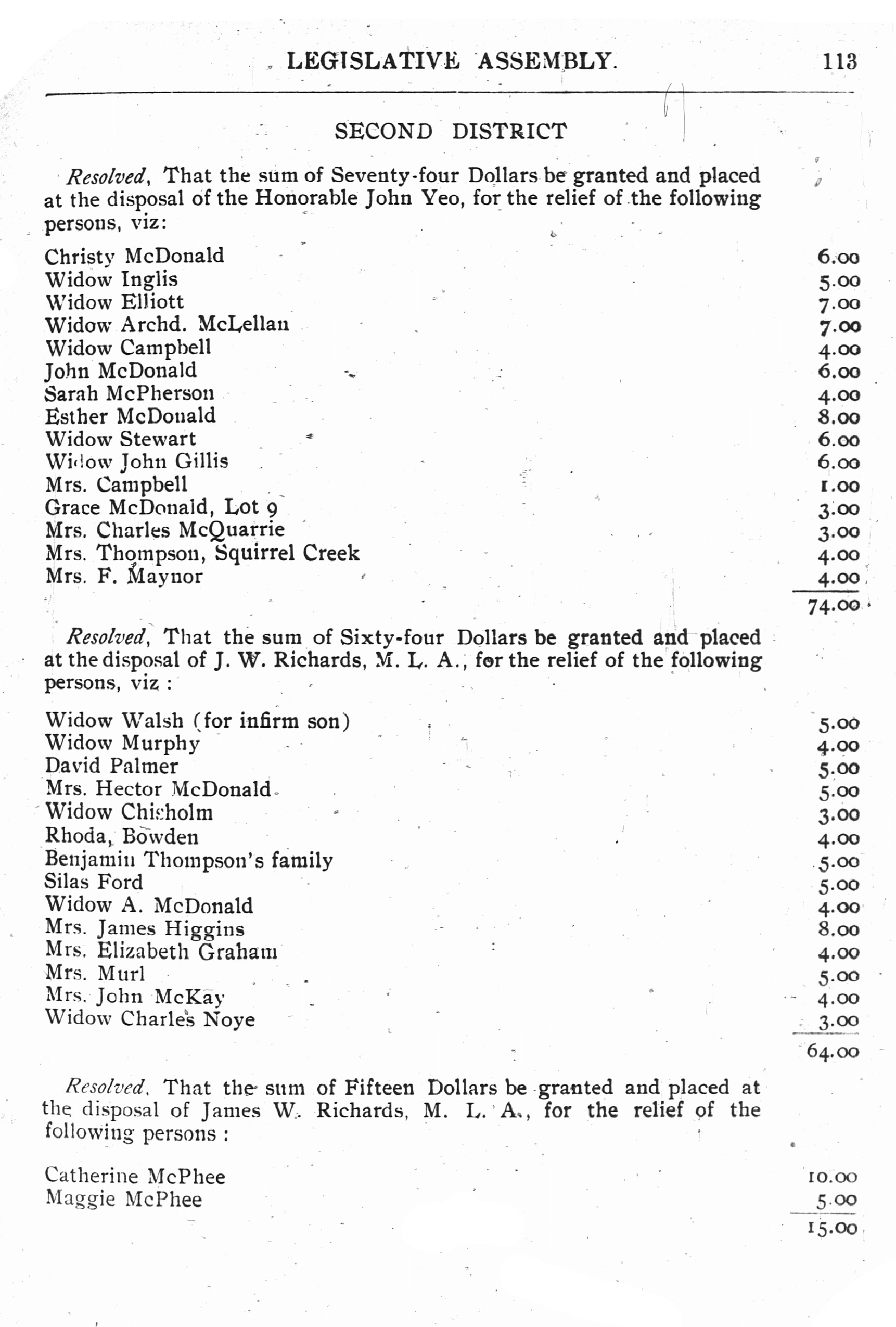 LEGISLATIVE ASSEMBLY. 113

SECOND DISTRICT

Resolved, That the sum of Seventy-four Dollars be granted and placed at the disposal of the Honorable John Yeo, for the relief of the following persons, viz:

| | |
|---|---|
| Christy McDonald | 6.00 |
| Widow Inglis | 5.00 |
| Widow Elliott | 7.00 |
| Widow Archd. McLellan | 7.00 |
| Widow Campbell | 4.00 |
| John McDonald | 6.00 |
| Sarah McPherson | 4.00 |
| Esther McDonald | 8.00 |
| Widow Stewart | 6.00 |
| Widow John Gillis | 6.00 |
| Mrs. Campbell | 1.00 |
| Grace McDonald, Lot 9 | 3.00 |
| Mrs. Charles McQuarrie | 3.00 |
| Mrs. Thompson, Squirrel Creek | 4.00 |
| Mrs. F. Maynor | 4.00 |
| | 74.00 |

Resolved, That the sum of Sixty-four Dollars be granted and placed at the disposal of J. W. Richards, M. L. A., for the relief of the following persons, viz :

| | |
|---|---|
| Widow Walsh (for infirm son) | 5.00 |
| Widow Murphy | 4.00 |
| David Palmer | 5.00 |
| Mrs. Hector McDonald | 5.00 |
| Widow Chisholm | 3.00 |
| Rhoda, Bowden | 4.00 |
| Benjamin Thompson's family | 5.00 |
| Silas Ford | 5.00 |
| Widow A. McDonald | 4.00 |
| Mrs. James Higgins | 8.00 |
| Mrs. Elizabeth Graham | 4.00 |
| Mrs. Murl | 5.00 |
| Mrs. John McKay | 4.00 |
| Widow Charles Noye | 3.00 |
| | 64.00 |

Resolved, That the sum of Fifteen Dollars be granted and placed at the disposal of James W. Richards, M. L. A., for the relief of the following persons :

| | |
|---|---|
| Catherine McPhee | 10.00 |
| Maggie McPhee | 5.00 |
| | 15.00 |